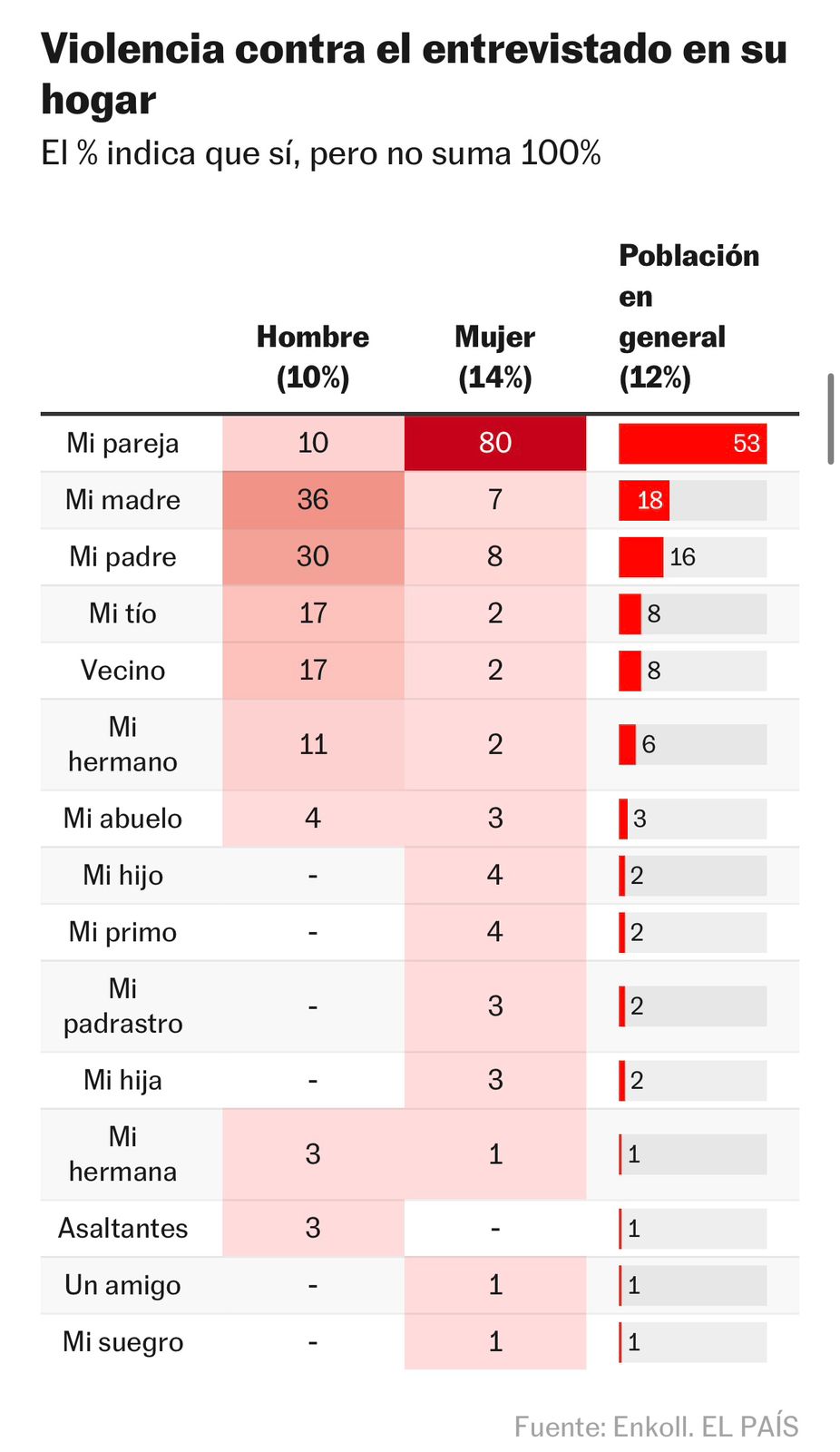 Violencia contra el entrevistado en su hogar

El % indica que sí, pero no suma 100%

| | Hombre (10%) | Mujer (14%) | Población en general (12%) |
|---|---|---|---|
| Mi pareja | 10 | 80 | 53 |
| Mi madre | 36 | 7 | 18 |
| Mi padre | 30 | 8 | 16 |
| Mi tío | 17 | 2 | 8 |
| Vecino | 17 | 2 | 8 |
| Mi hermano | 11 | 2 | 6 |
| Mi abuelo | 4 | 3 | 3 |
| Mi hijo | - | 4 | 2 |
| Mi primo | - | 4 | 2 |
| Mi padrastro | - | 3 | 2 |
| Mi hija | - | 3 | 2 |
| Mi hermana | 3 | 1 | 1 |
| Asaltantes | 3 | - | 1 |
| Un amigo | - | 1 | 1 |
| Mi suegro | - | 1 | 1 |

Fuente: Enkoll. EL PAÍS